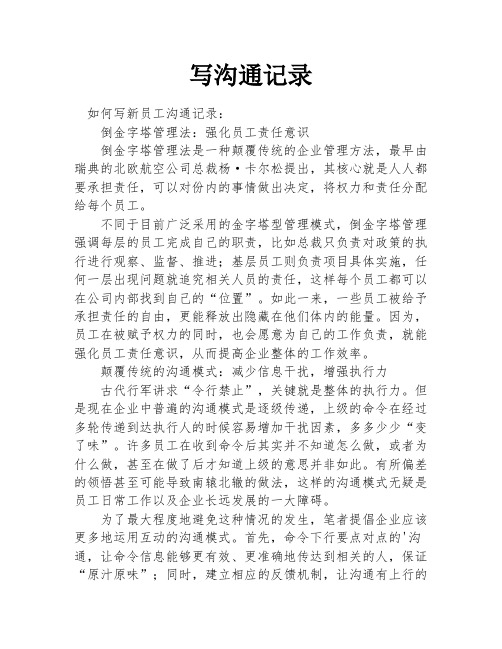 写沟通记录

如何写新员工沟通记录：

倒金字塔管理法：强化员工责任意识

倒金字塔管理法是一种颠覆传统的企业管理方法，最早由瑞典的北欧航空公司总裁杨·卡尔松提出，其核心就是人人都要承担责任，可以对份内的事情做出决定，将权力和责任分配给每个员工。

不同于目前广泛采用的金字塔型管理模式，倒金字塔管理强调每层的员工完成自己的职责，比如总裁只负责对政策的执行进行观察、监督、推进；基层员工则负责项目具体实施，任何一层出现问题就追究相关人员的责任，这样每个员工都可以在公司内部找到自己的“位置”。如此一来，一些员工被给予承担责任的自由，更能释放出隐藏在他们体内的能量。因为，员工在被赋予权力的同时，也会愿意为自己的工作负责，就能强化员工责任意识，从而提高企业整体的工作效率。

颠覆传统的沟通模式：减少信息干扰，增强执行力

古代行军讲求“令行禁止”，关键就是整体的执行力。但是现在企业中普遍的沟通模式是逐级传递，上级的命令在经过多轮传递到达执行人的时候容易增加干扰因素，多多少少“变了味”。许多员工在收到命令后其实并不知道怎么做，或者为什么做，甚至在做了后才知道上级的意思并非如此。有所偏差的领悟甚至可能导致南辕北辙的做法，这样的沟通模式无疑是员工日常工作以及企业长远发展的一大障碍。

为了最大程度地避免这种情况的发生，笔者提倡企业应该更多地运用互动的沟通模式。首先，命令下行要点对点的'沟通，让命令信息能够更有效、更准确地传达到相关的人，保证“原汁原味”；同时，建立相应的反馈机制，让沟通有上行的